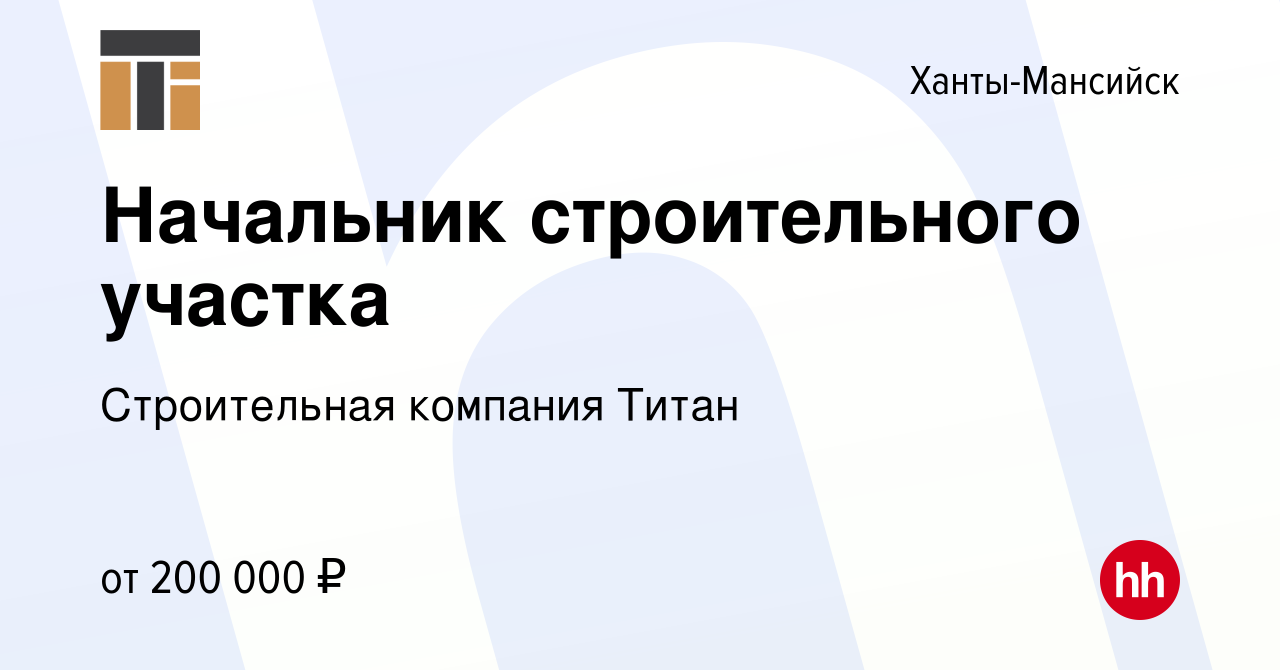 Ханты-Мансийск

Начальник строительного участка

Строительная компания Титан

от 200 000 ₽

hh